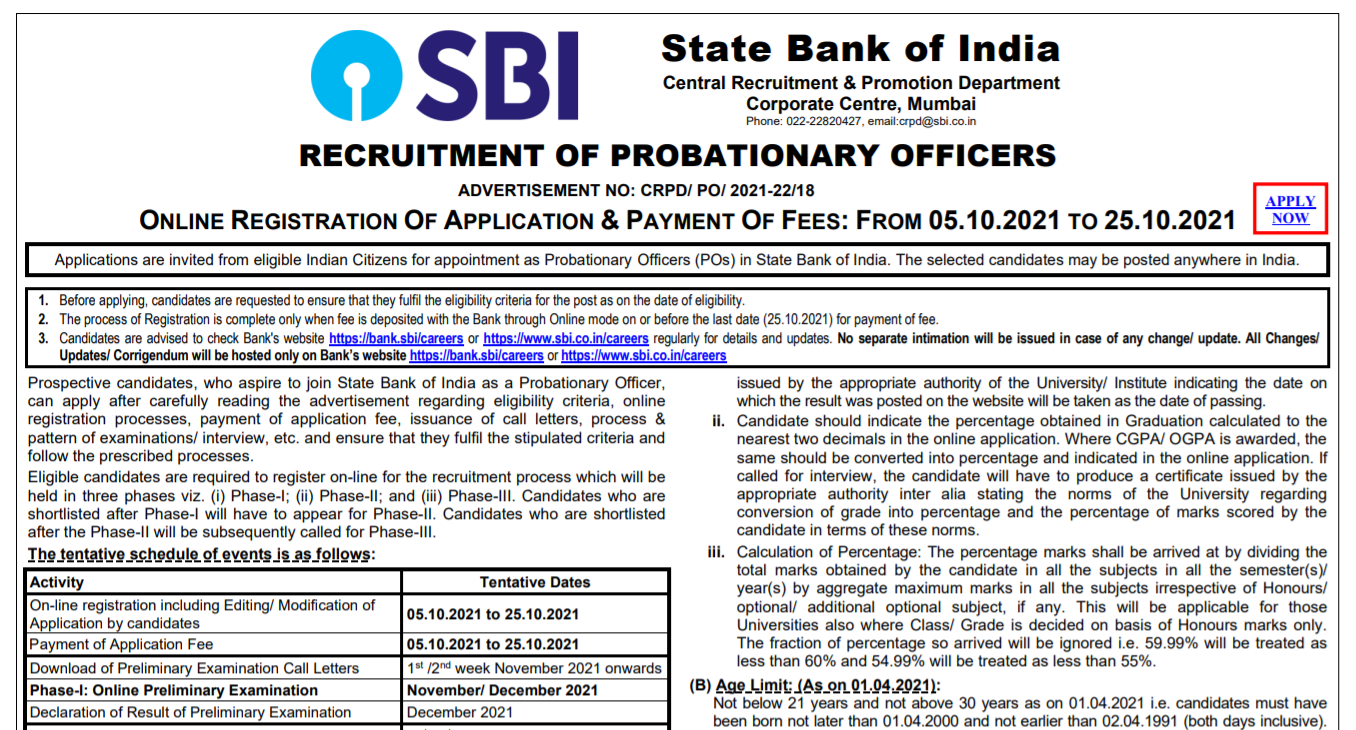 SBI

State Bank of India
Central Recruitment & Promotion Department
Corporate Centre, Mumbai
Phone: 022-22820427, email:crpd@sbi.co.in

RECRUITMENT OF PROBATIONARY OFFICERS

ADVERTISEMENT NO: CRPD/ PO/ 2021-22/18

ONLINE REGISTRATION OF APPLICATION & PAYMENT OF FEES: FROM 05.10.2021 TO 25.10.2021

APPLY NOW

Applications are invited from eligible Indian Citizens for appointment as Probationary Officers (POs) in State Bank of India. The selected candidates may be posted anywhere in India.

1. Before applying, candidates are requested to ensure that they fulfil the eligibility criteria for the post as on the date of eligibility.
2. The process of Registration is complete only when fee is deposited with the Bank through Online mode on or before the last date (25.10.2021) for payment of fee.
3. Candidates are advised to check Bank's website https://bank.sbi/careers or https://www.sbi.co.in/careers regularly for details and updates. No separate intimation will be issued in case of any change/ update. All Changes/ Updates/ Corrigendum will be hosted only on Bank's website https://bank.sbi/careers or https://www.sbi.co.in/careers

Prospective candidates, who aspire to join State Bank of India as a Probationary Officer, can apply after carefully reading the advertisement regarding eligibility criteria, online registration processes, payment of application fee, issuance of call letters, process & pattern of examinations/ interview, etc. and ensure that they fulfil the stipulated criteria and follow the prescribed processes.

Eligible candidates are required to register on-line for the recruitment process which will be held in three phases viz. (i) Phase-I; (ii) Phase-II; and (iii) Phase-III. Candidates who are shortlisted after Phase-I will have to appear for Phase-II. Candidates who are shortlisted after the Phase-II will be subsequently called for Phase-III.

The tentative schedule of events is as follows:

| Activity | Tentative Dates |
|---|---|
| On-line registration including Editing/ Modification of Application by candidates | 05.10.2021 to 25.10.2021 |
| Payment of Application Fee | 05.10.2021 to 25.10.2021 |
| Download of Preliminary Examination Call Letters | $1^{st}$ /$2^{nd}$ week November 2021 onwards |
| Phase-I: Online Preliminary Examination | November/ December 2021 |
| Declaration of Result of Preliminary Examination | December 2021 |

issued by the appropriate authority of the University/ Institute indicating the date on which the result was posted on the website will be taken as the date of passing.

ii. Candidate should indicate the percentage obtained in Graduation calculated to the nearest two decimals in the online application. Where CGPA/ OGPA is awarded, the same should be converted into percentage and indicated in the online application. If called for interview, the candidate will have to produce a certificate issued by the appropriate authority inter alia stating the norms of the University regarding conversion of grade into percentage and the percentage of marks scored by the candidate in terms of these norms.

iii. Calculation of Percentage: The percentage marks shall be arrived at by dividing the total marks obtained by the candidate in all the subjects in all the semester(s)/ year(s) by aggregate maximum marks in all the subjects irrespective of Honours/ optional/ additional optional subject, if any. This will be applicable for those Universities also where Class/ Grade is decided on basis of Honours marks only. The fraction of percentage so arrived will be ignored i.e. 59.99% will be treated as less than 60% and 54.99% will be treated as less than 55%.

(B) Age Limit: (As on 01.04.2021):
Not below 21 years and not above 30 years as on 01.04.2021 i.e. candidates must have been born not later than 01.04.2000 and not earlier than 02.04.1991 (both days inclusive).